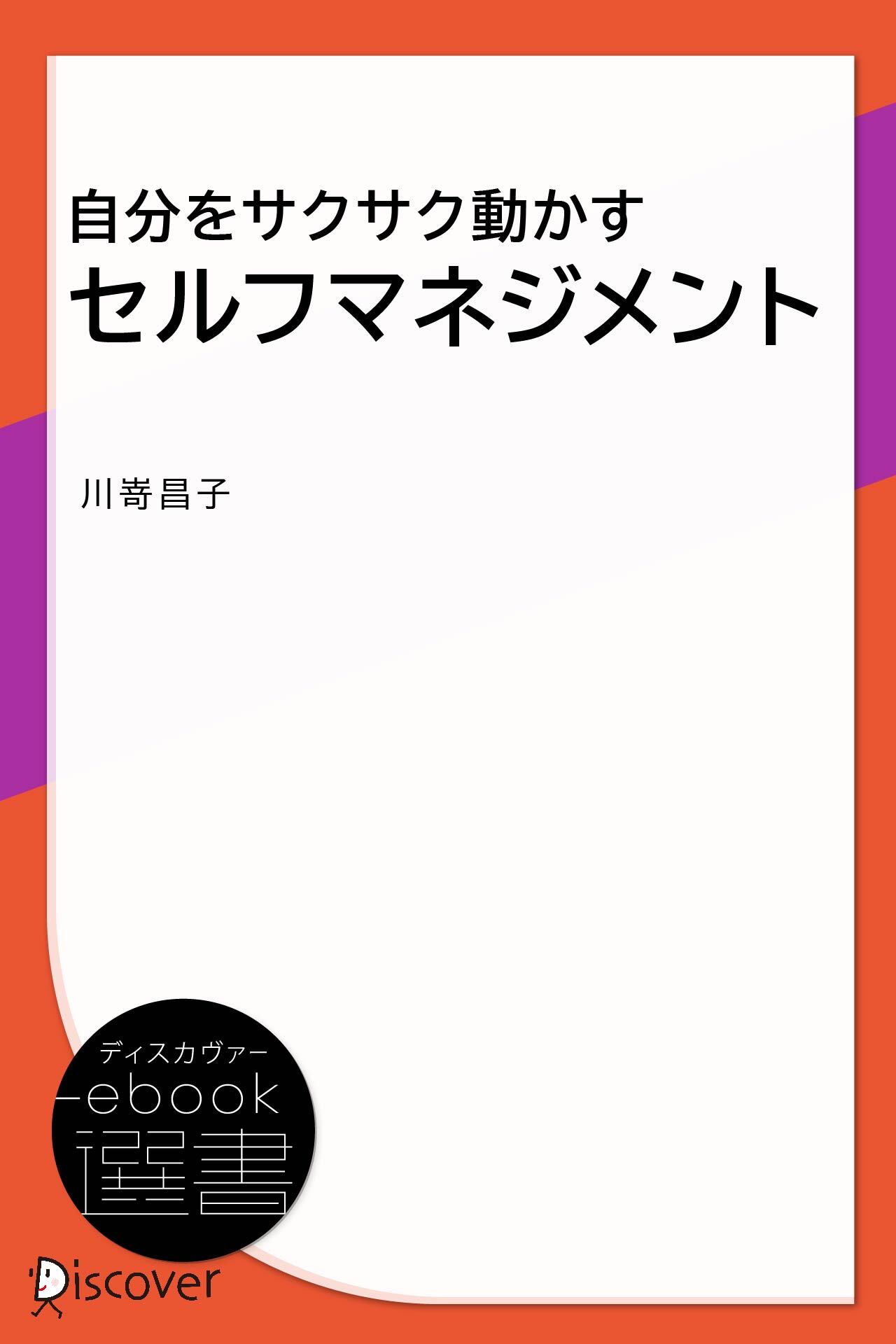 自分をサクサク動かす
セルフマネジメント

川嵜昌子

ディスカヴァー
ebook
選書

Discover